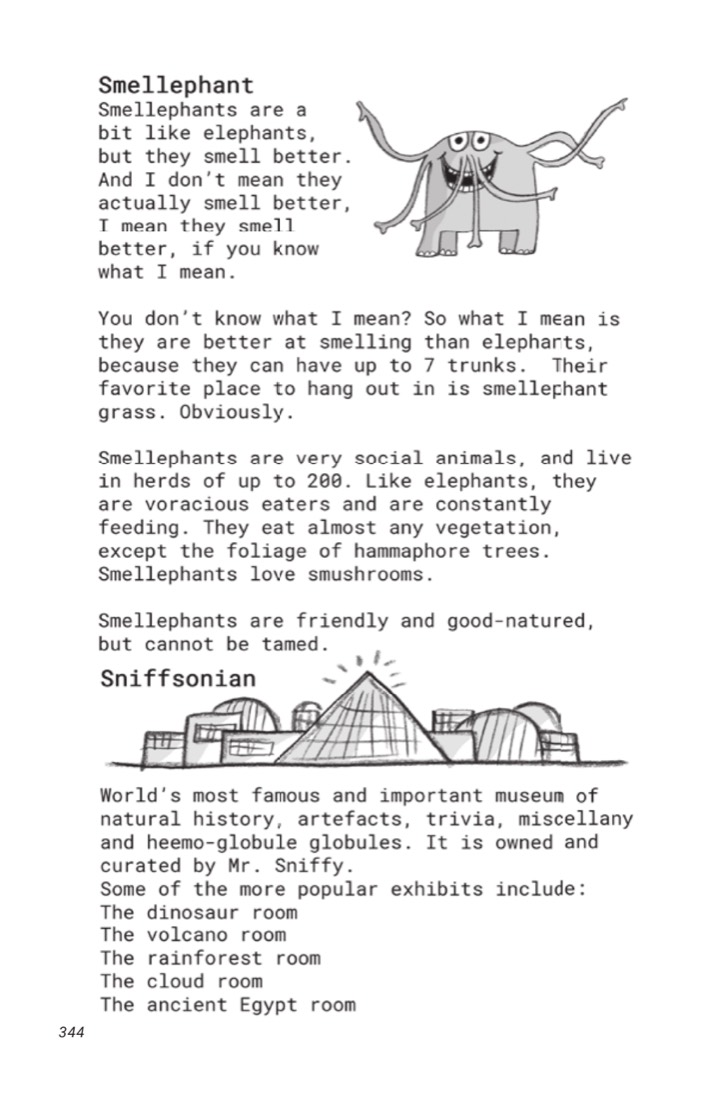 Smellephant
Smellephants are a bit like elephants, but they smell better. And I don't mean they actually smell better, I mean they smell better, if you know what I mean.

You don't know what I mean? So what I mean is they are better at smelling than elephants, because they can have up to 7 trunks. Their favorite place to hang out in is smellephant grass. Obviously.

Smellephants are very social animals, and live in herds of up to 200. Like elephants, they are voracious eaters and are constantly feeding. They eat almost any vegetation, except the foliage of hammaphore trees. Smellephants love smushrooms.

Smellephants are friendly and good-natured, but cannot be tamed.

Sniffsonian

World's most famous and important museum of natural history, artefacts, trivia, miscellany and heemo-globule globules. It is owned and curated by Mr. Sniffy.
Some of the more popular exhibits include:
The dinosaur room
The volcano room
The rainforest room
The cloud room
The ancient Egypt room

344